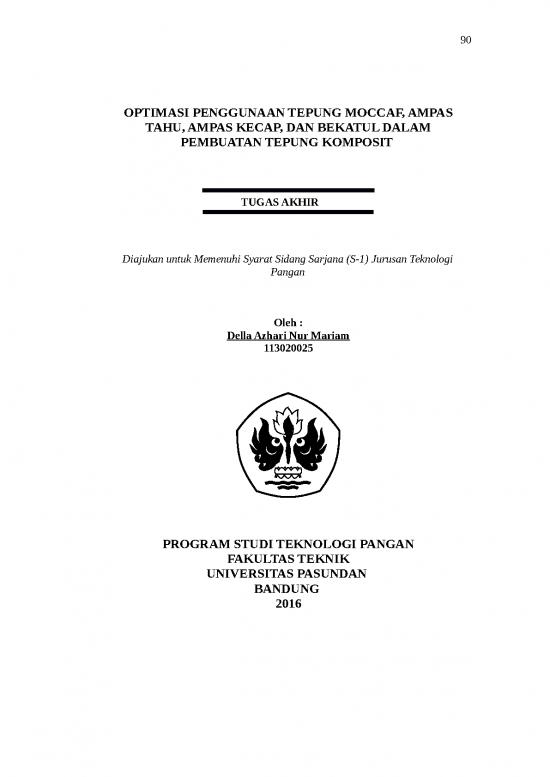 90

OPTIMASI PENGGUNAAN TEPUNG MOCCAF, AMPAS TAHU, AMPAS KECAP, DAN BEKATUL DALAM PEMBUATAN TEPUNG KOMPOSIT

TUGAS AKHIR

Diajukan untuk Memenuhi Syarat Sidang Sarjana (S-1) Jurusan Teknologi Pangan

Oleh :
Della Azhari Nur Mariam
113020025

PROGRAM STUDI TEKNOLOGI PANGAN
FAKULTAS TEKNIK
UNIVERSITAS PASUNDAN
BANDUNG
2016